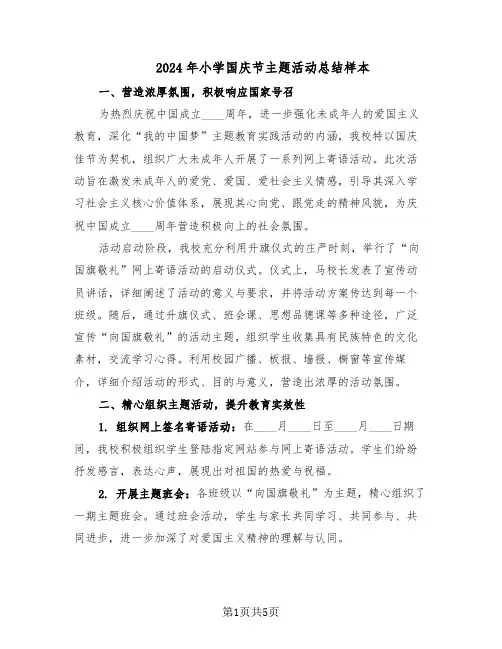 2024年小学国庆节主题活动总结样本

一、营造浓厚氛围，积极响应国家号召

为热烈庆祝中国成立____周年，进一步强化未成年人的爱国主义教育，深化“我的中国梦”主题教育实践活动的内涵，我校特以国庆佳节为契机，组织广大未成年人开展了一系列网上寄语活动。此次活动旨在激发未成年人的爱党、爱国、爱社会主义情感，引导其深入学习社会主义核心价值体系，展现其心向党、跟党走的精神风貌，为庆祝中国成立____周年营造积极向上的社会氛围。

活动启动阶段，我校充分利用升旗仪式的庄严时刻，举行了“向国旗敬礼”网上寄语活动的启动仪式。仪式上，马校长发表了宣传动员讲话，详细阐述了活动的意义与要求，并将活动方案传达到每一个班级。随后，通过升旗仪式、班会课、思想品德课等多种途径，广泛宣传“向国旗敬礼”的活动主题，组织学生收集具有民族特色的文化素材，交流学习心得。利用校园广播、板报、墙报、橱窗等宣传媒介，详细介绍活动的形式、目的与意义，营造出浓厚的活动氛围。

二、精心组织主题活动，提升教育实效性

1. 组织网上签名寄语活动：在____月____日至____月____日期间，我校积极组织学生登陆指定网站参与网上寄语活动。学生们纷纷抒发感言，表达心声，展现出对祖国的热爱与祝福。

2. 开展主题班会：各班级以“向国旗敬礼”为主题，精心组织了一期主题班会。通过班会活动，学生与家长共同学习、共同参与、共同进步，进一步加深了对爱国主义精神的理解与认同。

第1页共5页